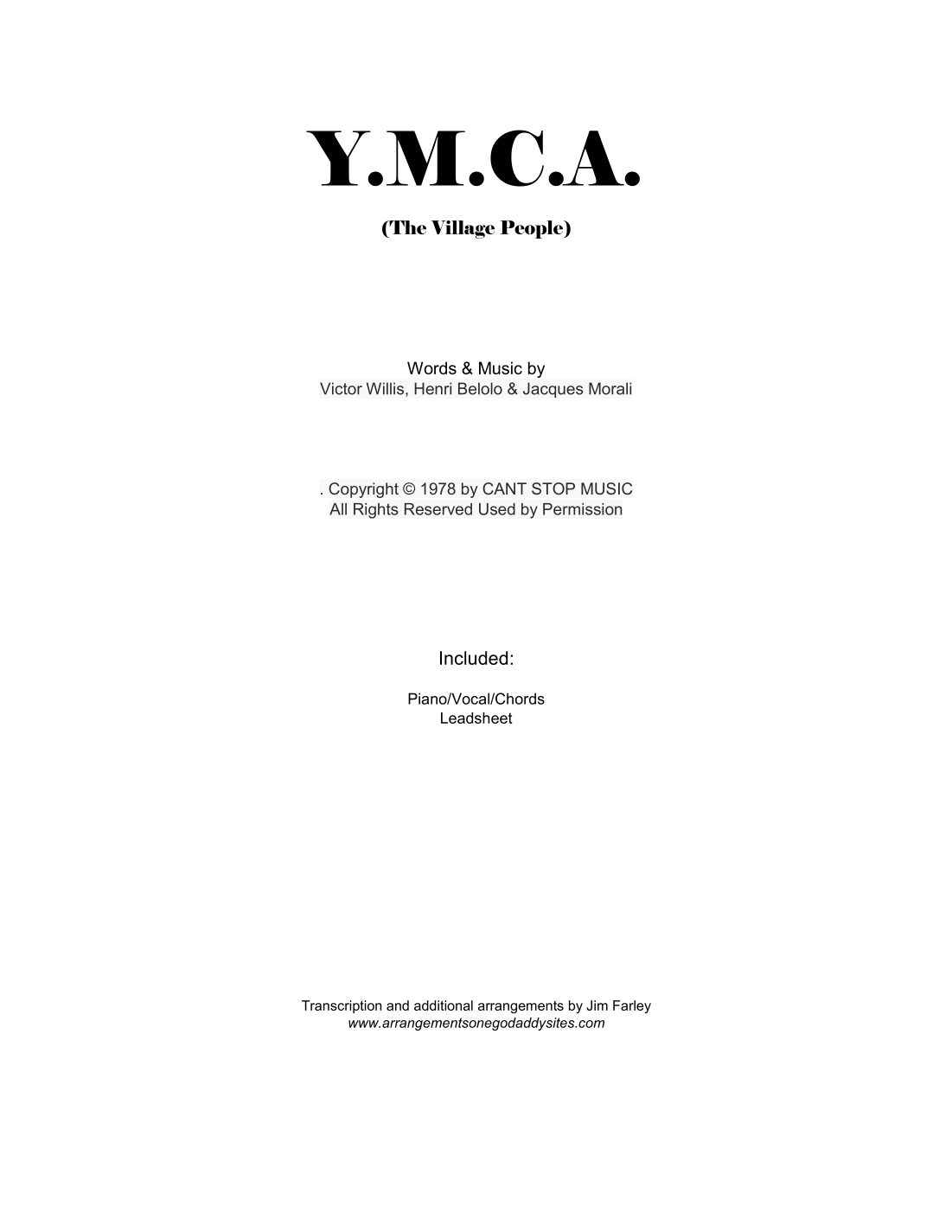 Y.M.C.A.

(The Village People)

Words & Music by
Victor Willis, Henri Belolo & Jacques Morali

. Copyright © 1978 by CANT STOP MUSIC
All Rights Reserved Used by Permission

Included:

Piano/Vocal/Chords
Leadsheet

Transcription and additional arrangements by Jim Farley
www.arrangementsonegodaddysites.com